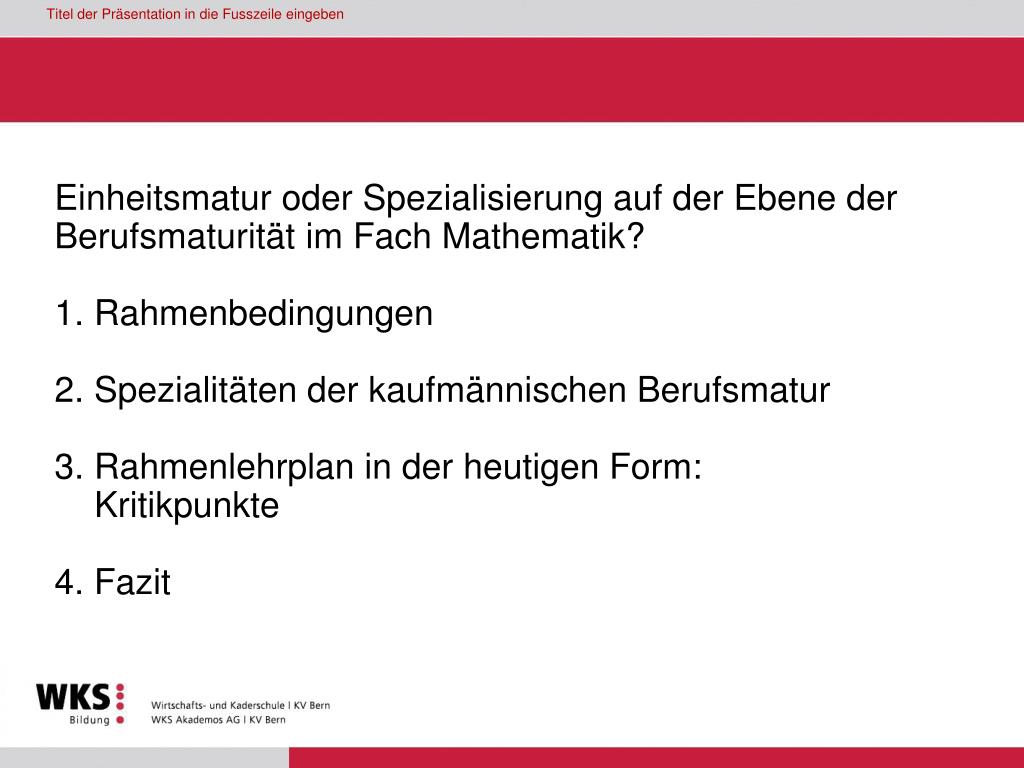 Titel der Präsentation in die Fusszeile eingeben

Einheitsmatur oder Spezialisierung auf der Ebene der Berufsmaturität im Fach Mathematik?

1. Rahmenbedingungen

2. Spezialitäten der kaufmännischen Berufsmatur

3. Rahmenlehrplan in der heutigen Form: Kritikpunkte

4. Fazit

WKS Bildung

Wirtschafts- und Kaderschule | KV Bern
WKS Akademos AG | KV Bern